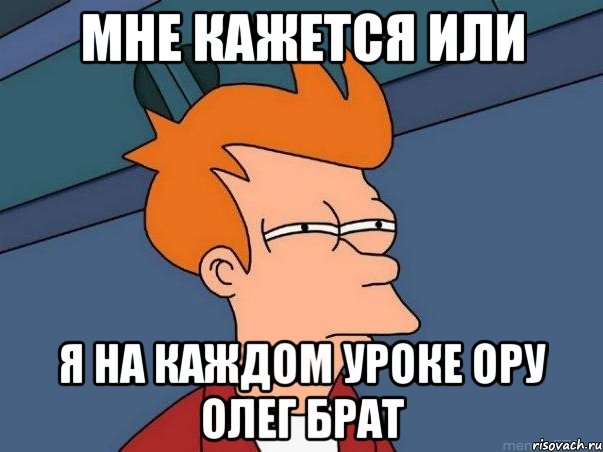 МНЕ КАЖЕТСЯ ИЛИ

Я НА КАЖДОМ УРОКЕ ОРУ ОЛЕГ БРАТ

risovach.ru